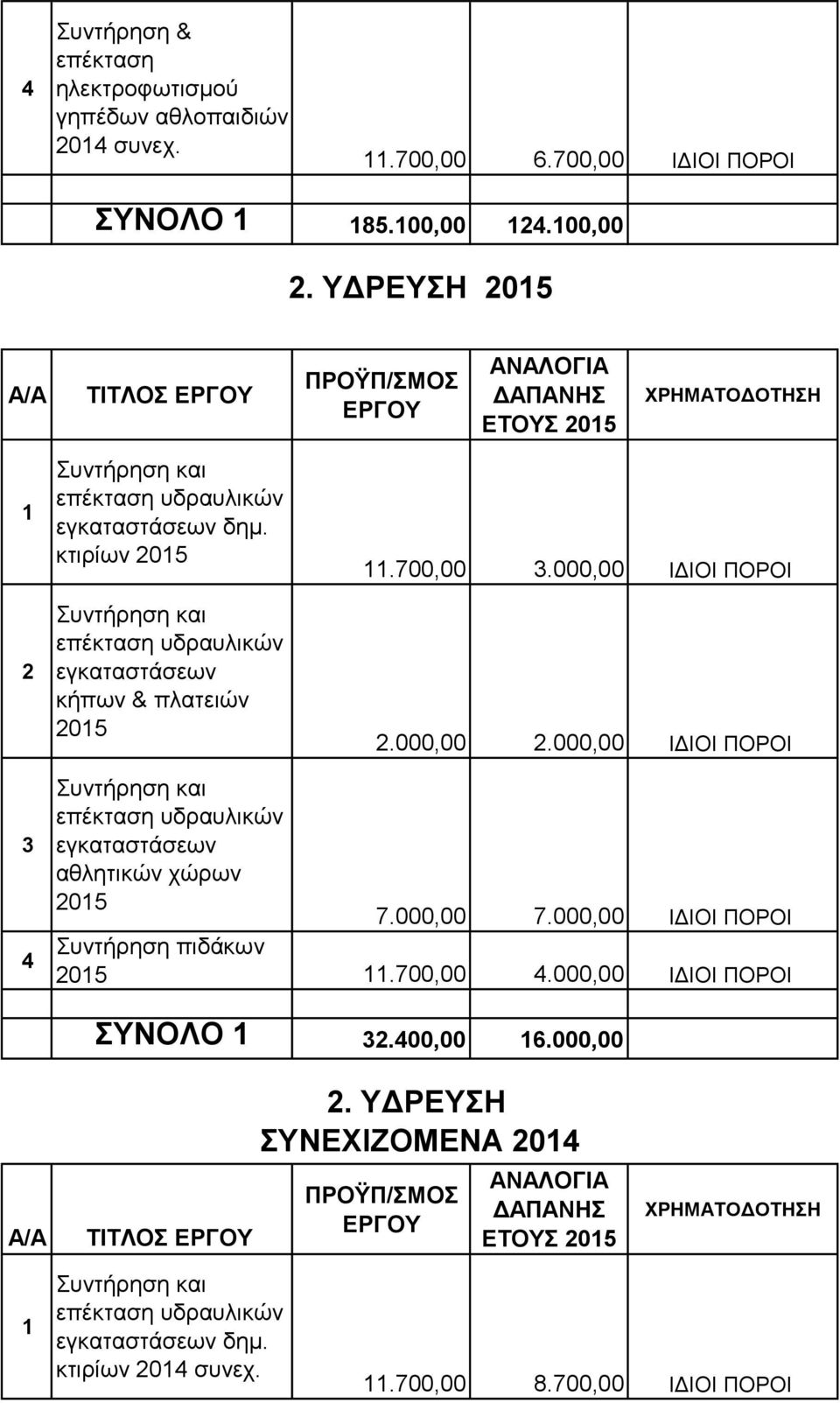 | 4 | Συντήρηση & επέκταση ηλεκτροφωτισμού γηπέδων αθλοπαιδιών 2014 συνεχ. | 11.700,00 | 6.700,00 | ΙΔΙΟΙ ΠΟΡΟΙ |
|---|---|---|---|---|
| | ΣΥΝΟΛΟ 1 | 185.100,00 | 124.100,00 | |

2. ΥΔΡΕΥΣΗ 2015

| Α/Α | ΤΙΤΛΟΣ ΕΡΓΟΥ | ΠΡΟΫΠ/ΣΜΟΣ ΕΡΓΟΥ | ΑΝΑΛΟΓΙΑ ΔΑΠΑΝΗΣ ΕΤΟΥΣ 2015 | ΧΡΗΜΑΤΟΔΟΤΗΣΗ |
|---|---|---|---|---|
| 1 | Συντήρηση και επέκταση υδραυλικών εγκαταστάσεων δημ. κτιρίων 2015 | 11.700,00 | 3.000,00 | ΙΔΙΟΙ ΠΟΡΟΙ |
| 2 | Συντήρηση και επέκταση υδραυλικών εγκαταστάσεων κήπων & πλατειών 2015 | 2.000,00 | 2.000,00 | ΙΔΙΟΙ ΠΟΡΟΙ |
| 3 | Συντήρηση και επέκταση υδραυλικών εγκαταστάσεων αθλητικών χώρων 2015 | 7.000,00 | 7.000,00 | ΙΔΙΟΙ ΠΟΡΟΙ |
| 4 | Συντήρηση πιδάκων 2015 | 11.700,00 | 4.000,00 | ΙΔΙΟΙ ΠΟΡΟΙ |
| | ΣΥΝΟΛΟ 1 | 32.400,00 | 16.000,00 | |

2. ΥΔΡΕΥΣΗ ΣΥΝΕΧΙΖΟΜΕΝΑ 2014

| Α/Α | ΤΙΤΛΟΣ ΕΡΓΟΥ | ΠΡΟΫΠ/ΣΜΟΣ ΕΡΓΟΥ | ΑΝΑΛΟΓΙΑ ΔΑΠΑΝΗΣ ΕΤΟΥΣ 2015 | ΧΡΗΜΑΤΟΔΟΤΗΣΗ |
|---|---|---|---|---|
| 1 | Συντήρηση και επέκταση υδραυλικών εγκαταστάσεων δημ. κτιρίων 2014 συνεχ. | 11.700,00 | 8.700,00 | ΙΔΙΟΙ ΠΟΡΟΙ |